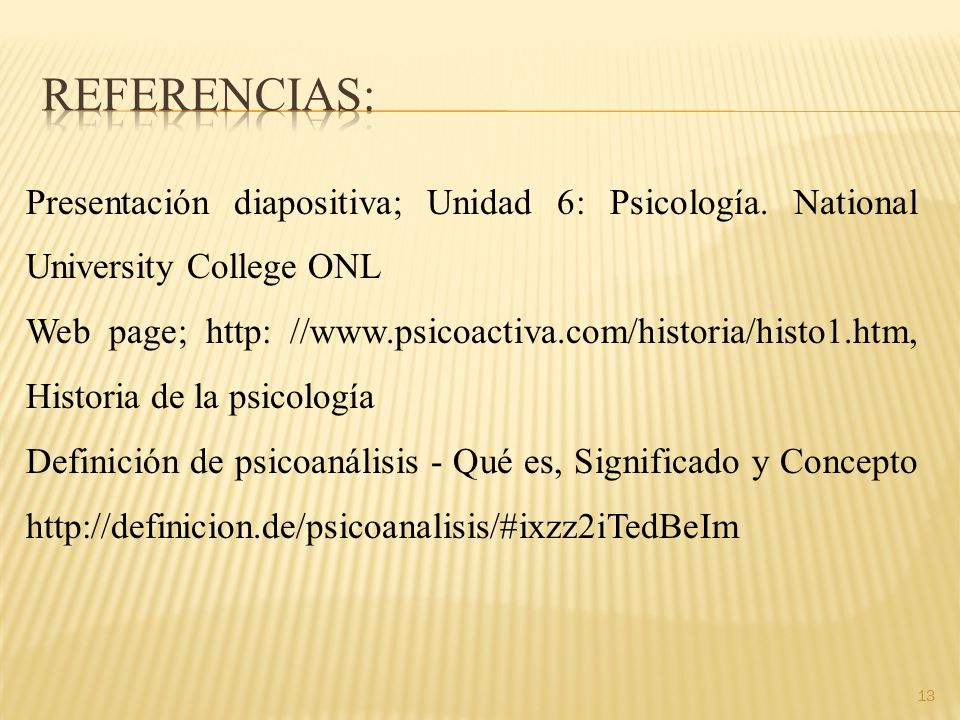 REFERENCIAS:

Presentación diapositiva; Unidad 6: Psicología. National University College ONL

Web page; http: //www.psicoactiva.com/historia/histo1.htm, Historia de la psicología

Definición de psicoanálisis - Qué es, Significado y Concepto http://definicion.de/psicoanalisis/#ixzz2iTedBeIm

13